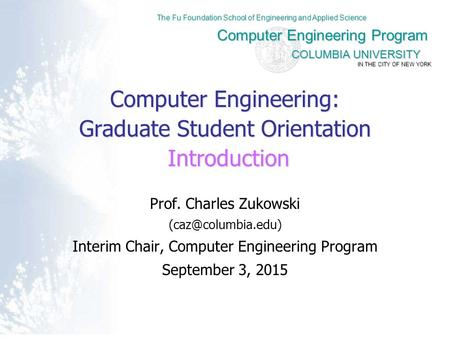 The Fu Foundation School of Engineering and Applied Science

Computer Engineering Program

COLUMBIA UNIVERSITY

IN THE CITY OF NEW YORK

Computer Engineering: Graduate Student Orientation

Introduction

Prof. Charles Zukowski

(caz@columbia.edu)

Interim Chair, Computer Engineering Program

September 3, 2015